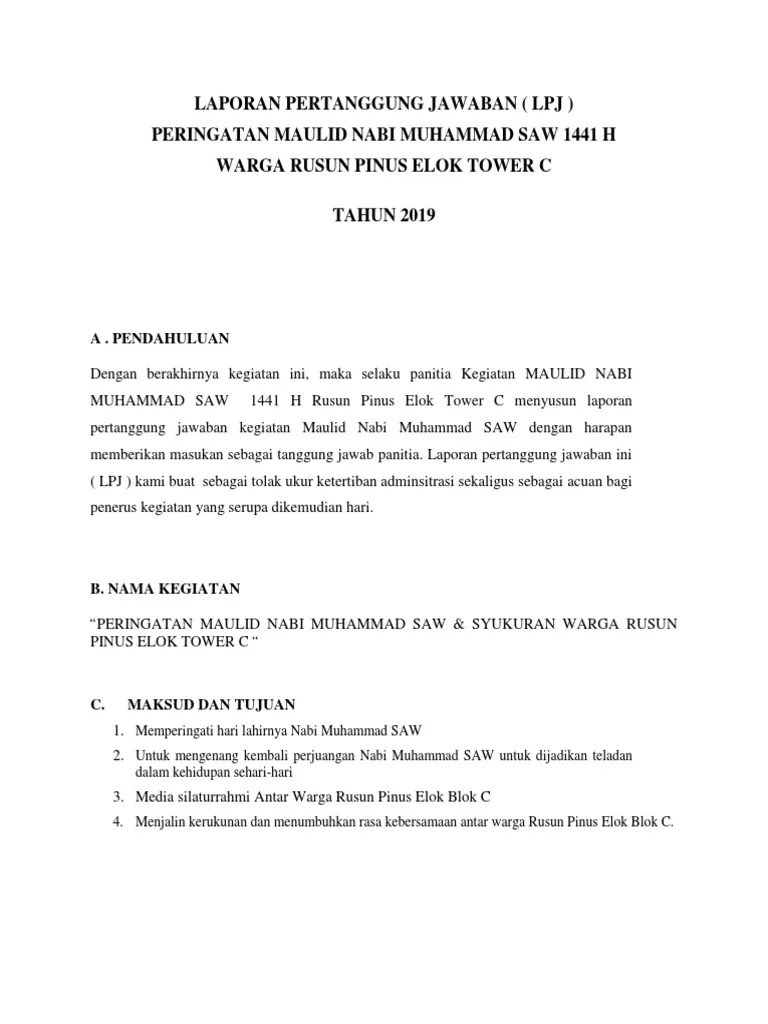 LAPORAN PERTANGGUNG JAWABAN ( LPJ )
PERINGATAN MAULID NABI MUHAMMAD SAW 1441 H
WARGA RUSUN PINUS ELOK TOWER C

TAHUN 2019

A . PENDAHULUAN

Dengan berakhirnya kegiatan ini, maka selaku panitia Kegiatan MAULID NABI MUHAMMAD SAW 1441 H Rusun Pinus Elok Tower C menyusun laporan pertanggung jawaban kegiatan Maulid Nabi Muhammad SAW dengan harapan memberikan masukan sebagai tanggung jawab panitia. Laporan pertanggung jawaban ini ( LPJ ) kami buat sebagai tolak ukur ketertiban adminsitrasi sekaligus sebagai acuan bagi penerus kegiatan yang serupa dikemudian hari.

B. NAMA KEGIATAN

“PERINGATAN MAULID NABI MUHAMMAD SAW & SYUKURAN WARGA RUSUN PINUS ELOK TOWER C “

C. MAKSUD DAN TUJUAN

1. Memperingati hari lahirnya Nabi Muhammad SAW
2. Untuk mengenang kembali perjuangan Nabi Muhammad SAW untuk dijadikan teladan dalam kehidupan sehari-hari
3. Media silaturrahmi Antar Warga Rusun Pinus Elok Blok C
4. Menjalin kerukunan dan menumbuhkan rasa kebersamaan antar warga Rusun Pinus Elok Blok C.